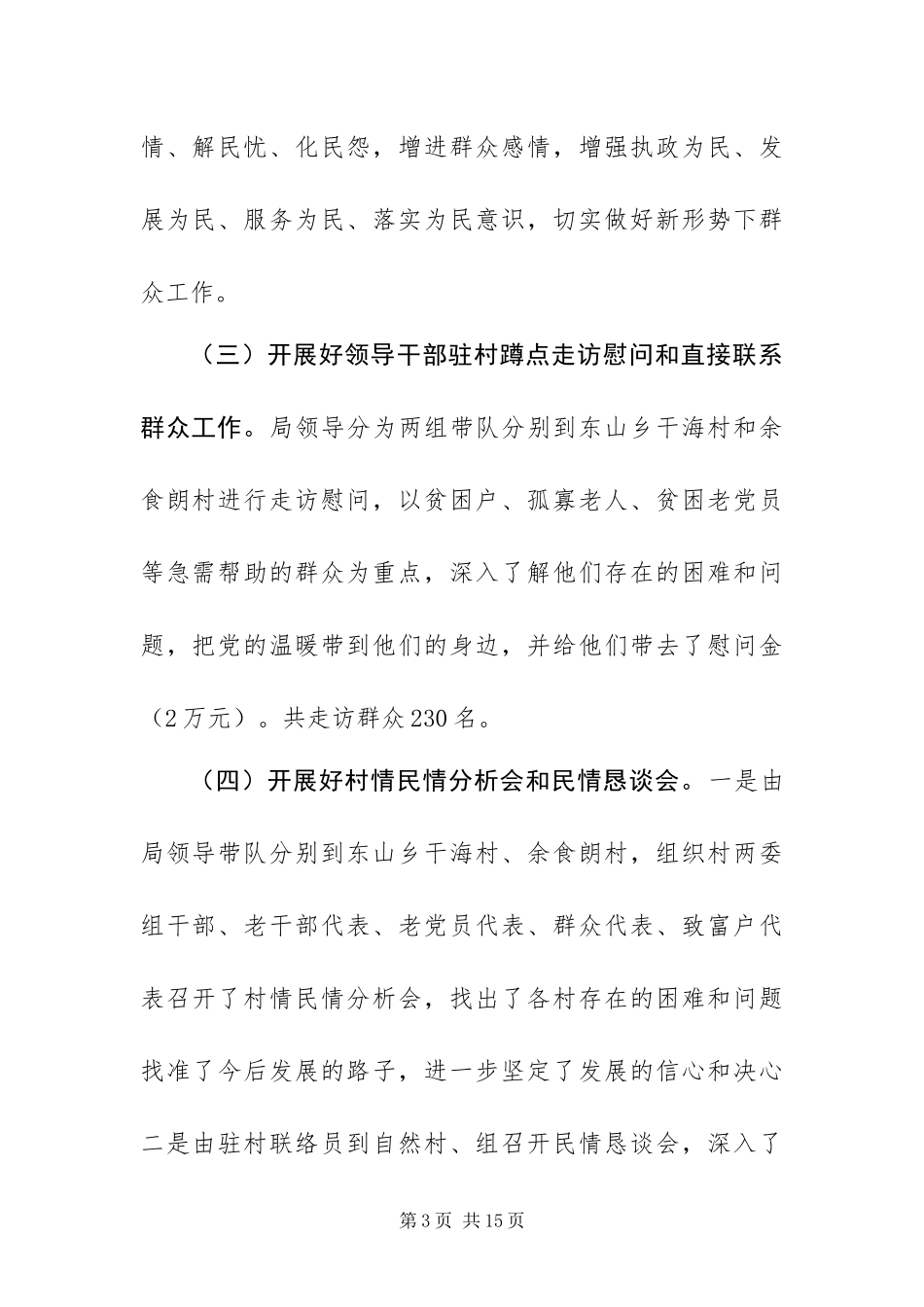 情、解民忧、化民怨，增进群众感情，增强执政为民、发展为民、服务为民、落实为民意识，切实做好新形势下群众工作。

（三）开展好领导干部驻村蹲点走访慰问和直接联系群众工作。局领导分为两组带队分别到东山乡干海村和余食朗村进行走访慰问，以贫困户、孤寡老人、贫困老党员等急需帮助的群众为重点，深入了解他们存在的困难和问题，把党的温暖带到他们的身边，并给他们带去了慰问金（2万元）。共走访群众230名。

（四）开展好村情民情分析会和民情恳谈会。一是由局领导带队分别到东山乡干海村、余食朗村，组织村两委组干部、老干部代表、老党员代表、群众代表、致富户代表召开了村情民情分析会，找出了各村存在的困难和问题找准了今后发展的路子，进一步坚定了发展的信心和决心二是由驻村联络员到自然村、组召开民情恳谈会，深入了

第3页 共15页